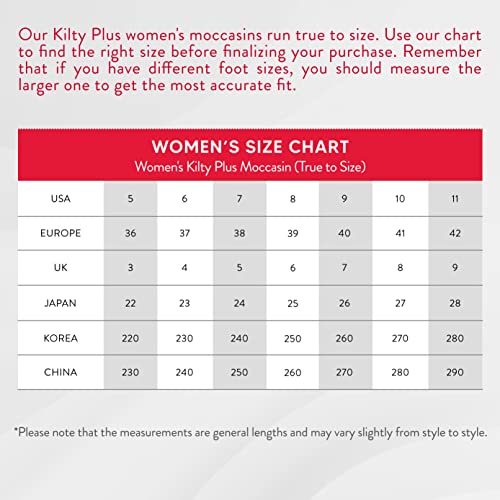 Our Kilty Plus women's moccasins run true to size. Use our chart to find the right size before finalizing your purchase. Remember that if you have different foot sizes, you should measure the larger one to get the most accurate fit.

WOMEN'S SIZE CHART
Women's Kilty Plus Moccasin (True to Size)

| USA | 5 | 6 | 7 | 8 | 9 | 10 | 11 |
|---|---|---|---|---|---|---|---|
| EUROPE | 36 | 37 | 38 | 39 | 40 | 41 | 42 |
| UK | 3 | 4 | 5 | 6 | 7 | 8 | 9 |
| JAPAN | 22 | 23 | 24 | 25 | 26 | 27 | 28 |
| KOREA | 220 | 230 | 240 | 250 | 260 | 270 | 280 |
| CHINA | 230 | 240 | 250 | 260 | 270 | 280 | 290 |

*Please note that the measurements are general lengths and may vary slightly from style to style.